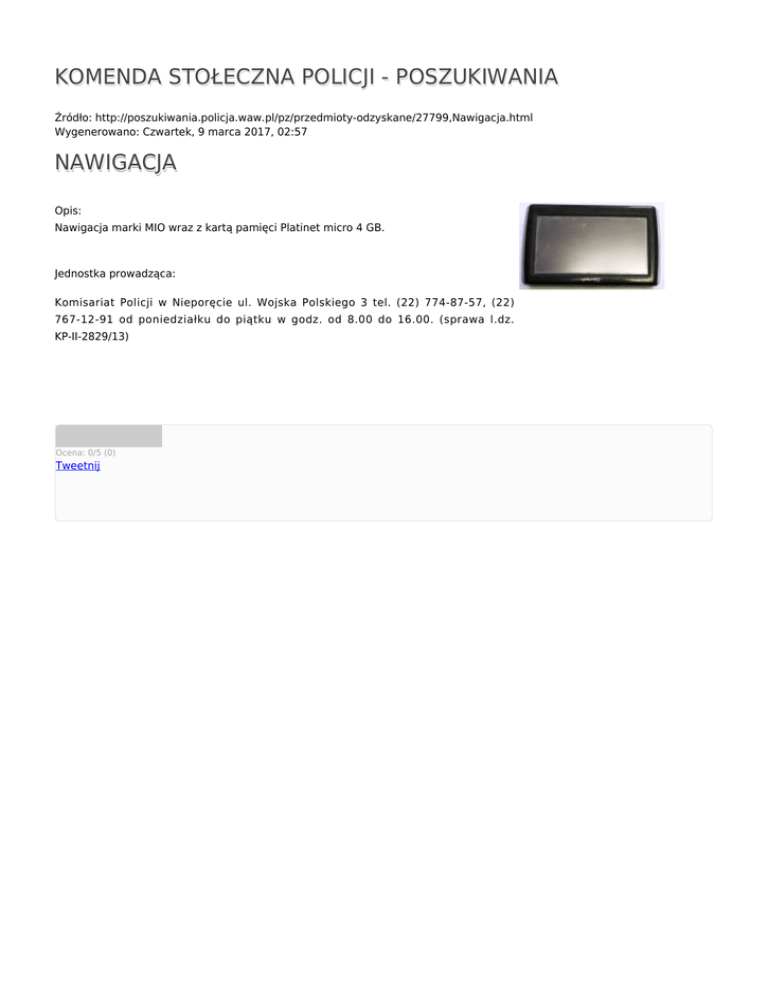 KOMENDA STOŁECZNA POLICJI - POSZUKIWANIA

Źródło: http://poszukiwania.policja.waw.pl/pz/przedmioty-odzyskane/27799,Nawigacja.html
Wygenerowano: Czwartek, 9 marca 2017, 02:57

NAWIGACJA

Opis:
Nawigacja marki MIO wraz z kartą pamięci Platinet micro 4 GB.

Jednostka prowadząca:

Komisariat Policji w Nieporęcie ul. Wojska Polskiego 3 tel. (22) 774-87-57, (22) 767-12-91 od poniedziałku do piątku w godz. od 8.00 do 16.00. (sprawa l.dz. KP-II-2829/13)

Ocena: 0/5 (0)
Tweetnij